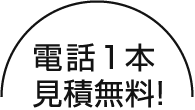 電話1本
見積無料!